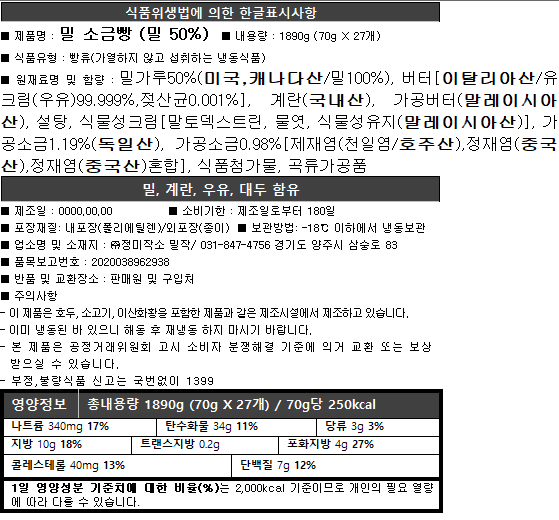 식품위생법에 의한 한글표시사항

■ 제품명 : 밀 소금빵 (밀 50%) ■ 내용량 : 1890g (70g X 27개)

■ 식품유형 : 빵류(가열하지 않고 섭취하는 냉동식품)

■ 원재료명 및 함량 : 밀가루50%(미국,캐나다산/밀100%), 버터[이탈리아산/유크림(우유)99.999%,젖산균0.001%], 계란(국내산), 가공버터(말레이시아산), 설탕, 식물성크림[말토덱스트린, 물엿, 식물성유지(말레이시아산)], 가공소금1.19%(독일산), 가공소금0.98%[제재염(천일염/호주산),정재염(중국산),정재염(중국산)혼합], 식품첨가물, 곡류가공품

밀, 계란, 우유, 대두 함유

■ 제조일 : 0000.00.00 ■ 소비기한 : 제조일로부터 180일

■ 포장재질: 내포장(폴리에틸렌)/외포장(종이) ■ 보관방법: -18℃ 이하에서 냉동보관

■ 업소명 및 소재지 : ㈜정미작소 밀작/ 031-847-4756 경기도 양주시 삼숭로 83

■ 품목보고번호 : 2020038962938

■ 반품 및 교환장소 : 판매원 및 구입처

■ 주의사항

- 이 제품은 호두, 소고기, 이산화황을 포함한 제품과 같은 제조시설에서 제조하고 있습니다.

- 이미 냉동된 바 있으니 해동 후 재냉동 하지 마시기 바랍니다.

- 본 제품은 공정거래위원회 고시 소비자 분쟁해결 기준에 의거 교환 또는 보상 받으실 수 있습니다.

- 부정,불량식품 신고는 국번없이 1399

영양정보 총내용량 1890g (70g X 27개) / 70g당 250kcal

나트륨 340mg 17% 탄수화물 34g 11% 당류 3g 3%

지방 10g 18% 트랜스지방 0.2g 포화지방 4g 27%

콜레스테롤 40mg 13% 단백질 7g 12%

1일 영양성분 기준치에 대한 비율(%)는 2,000kcal 기준이므로 개인의 필요 열량에 따라 다를 수 있습니다.